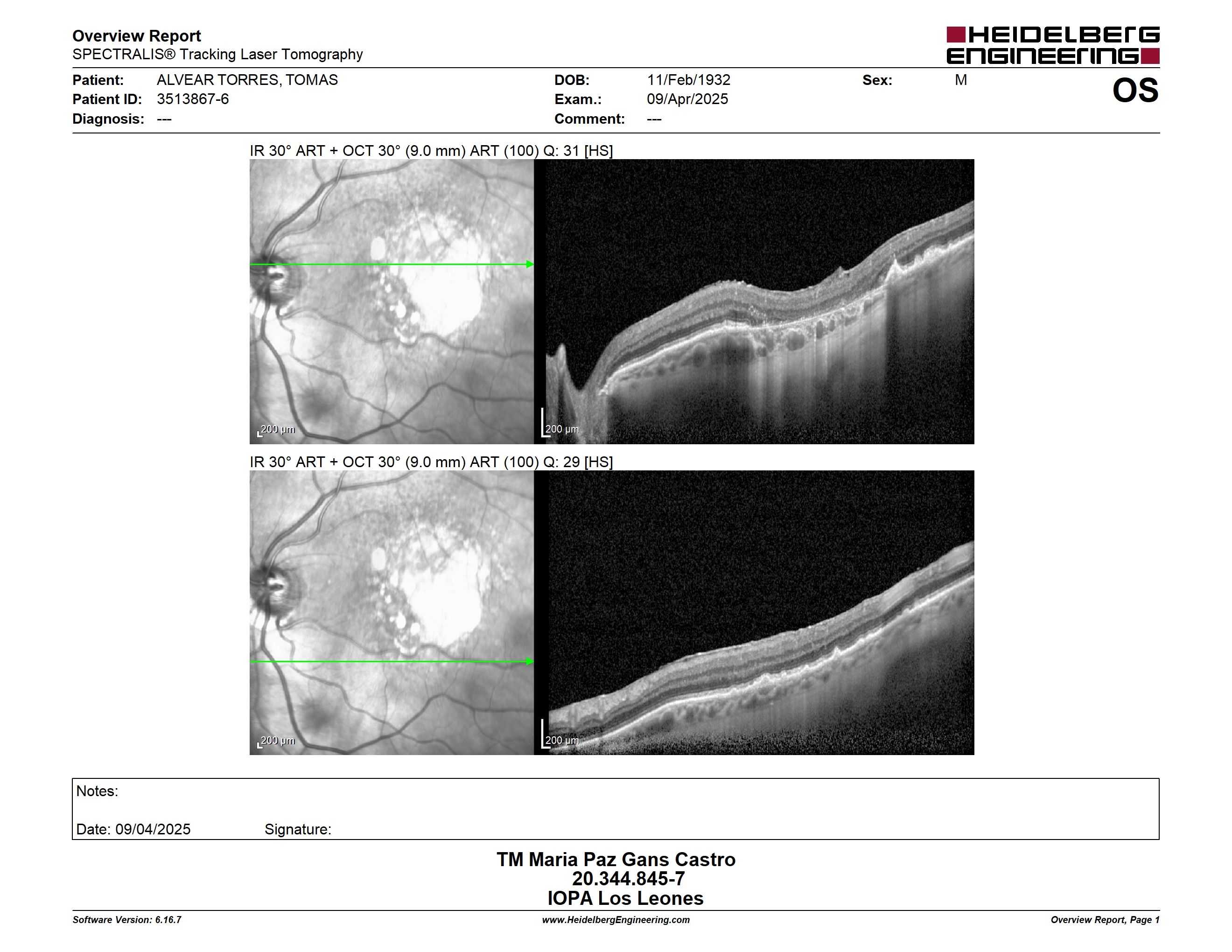 Overview Report
SPECTRALIS® Tracking Laser Tomography

HEIDELBERG ENGINEERING

Patient: ALVEAR TORRES, TOMAS
Patient ID: 3513867-6
Diagnosis: ---

DOB: 11/Feb/1932
Exam.: 09/Apr/2025
Comment: ---

Sex: M

OS

IR 30° ART + OCT 30° (9.0 mm) ART (100) Q: 31 [HS]

200 µm

200 µm

IR 30° ART + OCT 30° (9.0 mm) ART (100) Q: 29 [HS]

200 µm

200 µm

Notes:

Date: 09/04/2025 Signature:

TM Maria Paz Gans Castro
20.344.845-7
IOPA Los Leones

Software Version: 6.16.7
www.HeidelbergEngineering.com
Overview Report, Page 1